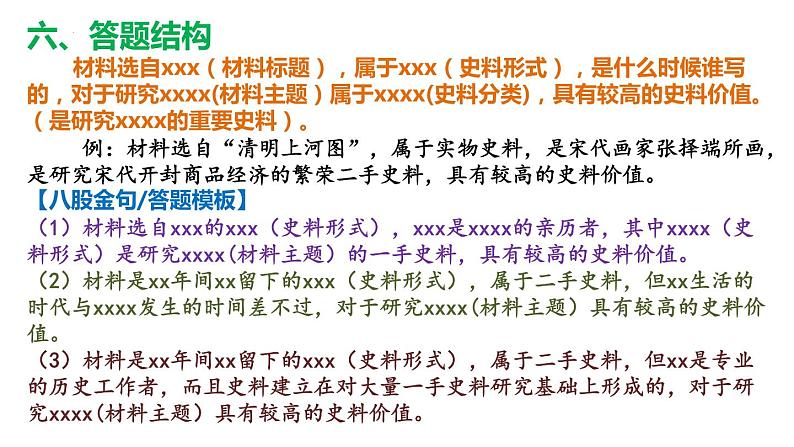 六、答题结构

材料选自xxx（材料标题），属于xxx（史料形式），是什么时候谁写的，对于研究xxxx(材料主题）属于xxxx(史料分类)，具有较高的史料价值。（是研究xxxx的重要史料）。

例：材料选自“清明上河图”，属于实物史料，是宋代画家张择端所画，是研究宋代开封商品经济的繁荣二手史料，具有较高的史料价值。

【八股金句/答题模板】

（1）材料选自xxx的xxx（史料形式），xxx是xxxx的亲历者，其中xxxx（史料形式）是研究xxxx(材料主题）的一手史料，具有较高的史料价值。

（2）材料是xx年间xx留下的xxx（史料形式），属于二手史料，但xx生活的时代与xxxx发生的时间差不过，对于研究xxxx(材料主题）具有较高的史料价值。

（3）材料是xx年间xx留下的xxx（史料形式），属于二手史料，但xx是专业的历史工作者，而且史料建立在对大量一手史料研究基础上形成的，对于研究xxxx(材料主题）具有较高的史料价值。